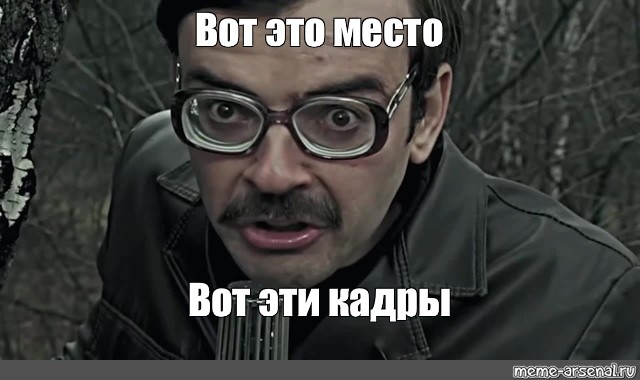 Вот это место

Вот эти кадры

meme-arsenal.ru